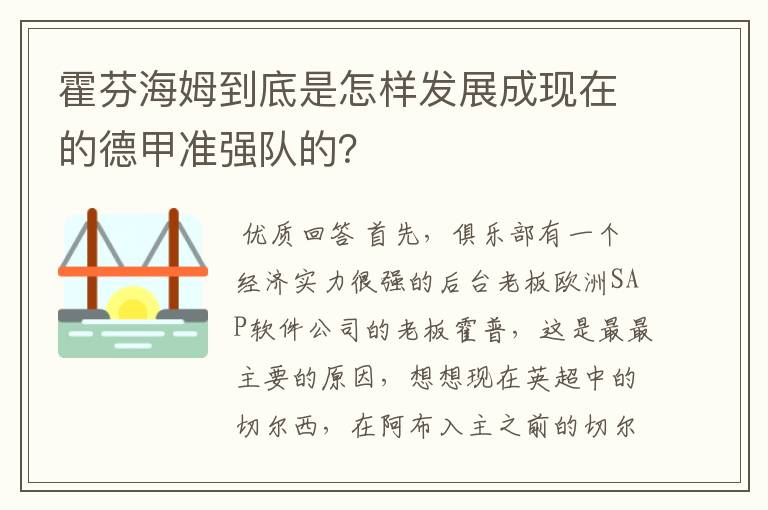 霍芬海姆到底是怎样发展成现在的德甲准强队的?

优质回答 首先，俱乐部有一个经济实力很强的后台老板欧洲SAP软件公司的老板霍普，这是最最主要的原因，想想现在英超中的切尔西，在阿布入主之前的切尔